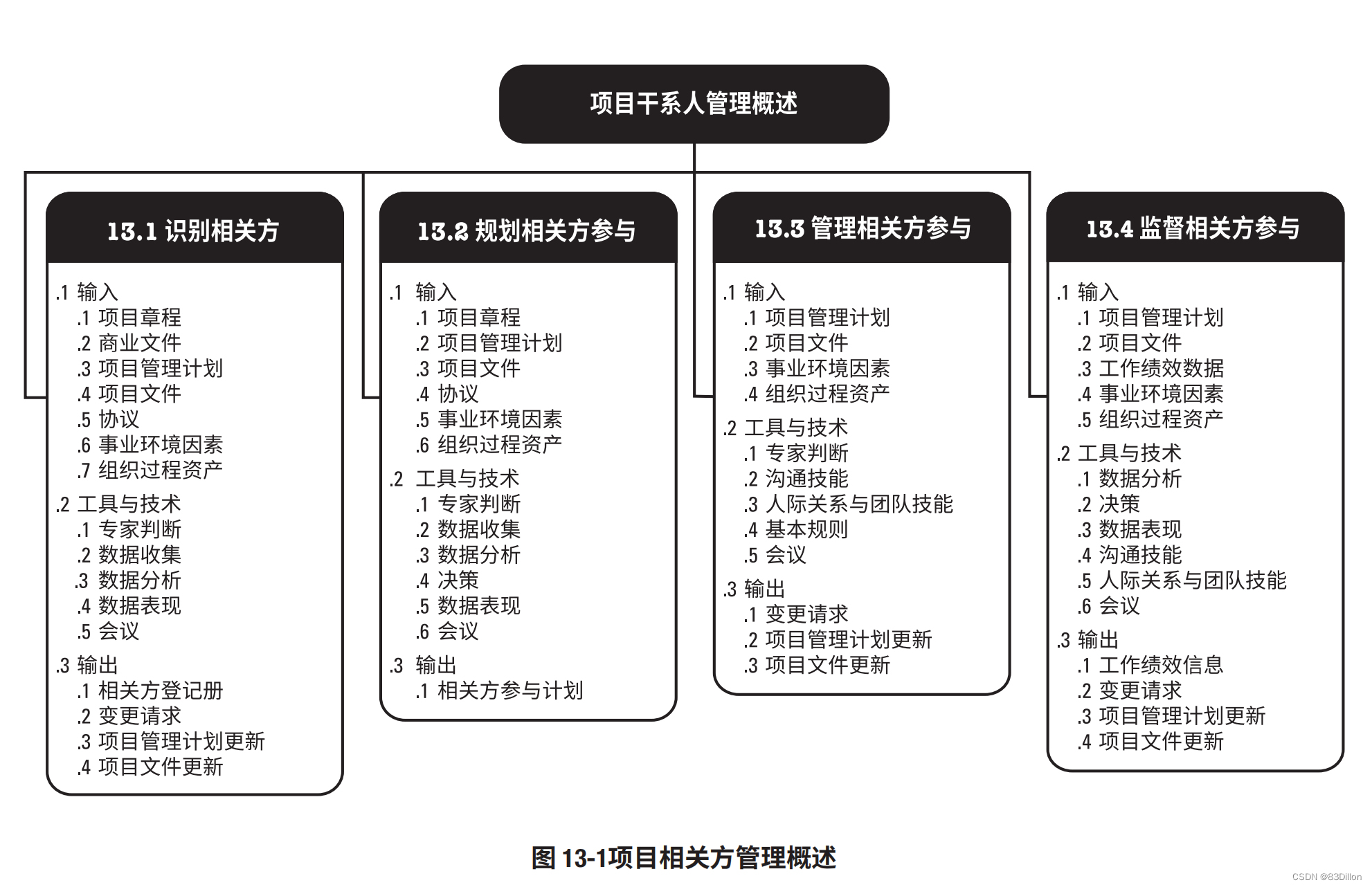 项目干系人管理概述

13.1 识别相关方

.1 输入
.1 项目章程
.2 商业文件
.3 项目管理计划
.4 项目文件
.5 协议
.6 事业环境因素
.7 组织过程资产

.2 工具与技术
.1 专家判断
.2 数据收集
.3 数据分析
.4 数据表现
.5 会议

.3 输出
.1 相关方登记册
.2 变更请求
.3 项目管理计划更新
.4 项目文件更新

13.2 规划相关方参与

.1 输入
.1 项目章程
.2 项目管理计划
.3 项目文件
.4 协议
.5 事业环境因素
.6 组织过程资产

.2 工具与技术
.1 专家判断
.2 数据收集
.3 数据分析
.4 决策
.5 数据表现
.6 会议

.3 输出
.1 相关方参与计划

13.3 管理相关方参与

.1 输入
.1 项目管理计划
.2 项目文件
.3 事业环境因素
.4 组织过程资产

.2 工具与技术
.1 专家判断
.2 沟通技能
.3 人际关系与团队技能
.4 基本规则
.5 会议

.3 输出
.1 变更请求
.2 项目管理计划更新
.3 项目文件更新

13.4 监督相关方参与

.1 输入
.1 项目管理计划
.2 项目文件
.3 工作绩效数据
.4 事业环境因素
.5 组织过程资产

.2 工具与技术
.1 数据分析
.2 决策
.3 数据表现
.4 沟通技能
.5 人际关系与团队技能
.6 会议

.3 输出
.1 工作绩效信息
.2 变更请求
.3 项目管理计划更新
.4 项目文件更新

图 13-1项目相关方管理概述

CSDN @83Dillon